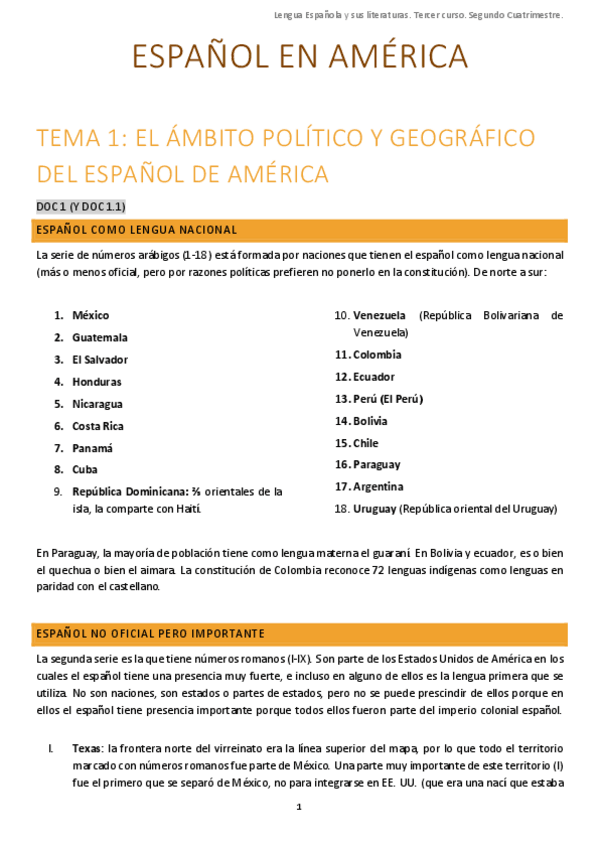 Lengua Española y sus literaturas. Tercer curso. Segundo Cuatrimestre.

ESPAÑOL EN AMÉRICA

TEMA 1: EL ÁMBITO POLÍTICO Y GEOGRÁFICO DEL ESPAÑOL DE AMÉRICA

DOC 1 (Y DOC 1.1)

ESPAÑOL COMO LENGUA NACIONAL

La serie de números arábigos (1-18) está formada por naciones que tienen el español como lengua nacional (más o menos oficial, pero por razones políticas prefieren no ponerlo en la constitución). De norte a sur:

1. México
2. Guatemala
3. El Salvador
4. Honduras
5. Nicaragua
6. Costa Rica
7. Panamá
8. Cuba
9. República Dominicana: ⅔ orientales de la isla, la comparte con Haití.
10. Venezuela (República Bolivariana de Venezuela)
11. Colombia
12. Ecuador
13. Perú (El Perú)
14. Bolivia
15. Chile
16. Paraguay
17. Argentina
18. Uruguay (República oriental del Uruguay)

En Paraguay, la mayoría de población tiene como lengua materna el guaraní. En Bolivia y ecuador, es o bien el quechua o bien el aimara. La constitución de Colombia reconoce 72 lenguas indígenas como lenguas en paridad con el castellano.

ESPAÑOL NO OFICIAL PERO IMPORTANTE

La segunda serie es la que tiene números romanos (I-IX). Son parte de los Estados Unidos de América en los cuales el español tiene una presencia muy fuerte, e incluso en alguno de ellos es la lengua primera que se utiliza. No son naciones, son estados o partes de estados, pero no se puede prescindir de ellos porque en ellos el español tiene presencia importante porque todos ellos fueron parte del imperio colonial español.

I. Texas: la frontera norte del virreinato era la línea superior del mapa, por lo que todo el territorio marcado con números romanos fue parte de México. Una parte muy importante de este territorio (I) fue el primero que se separó de México, no para integrarse en EE. UU. (que era una nací que estaba

1